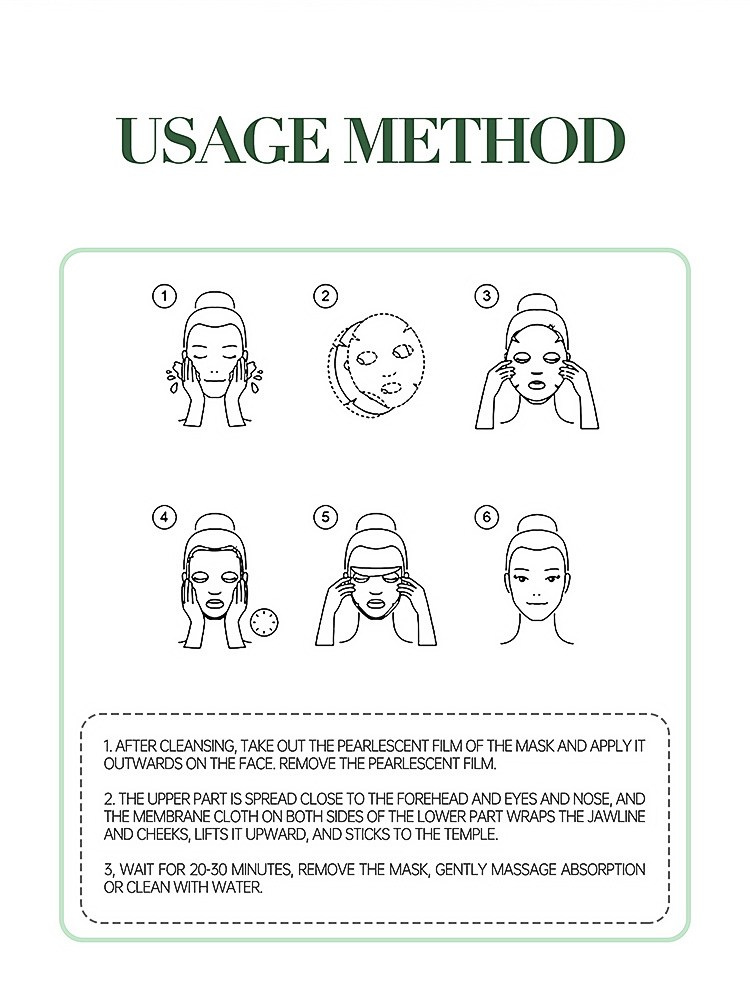 USAGE METHOD

1

2

3

4

5

6

1. AFTER CLEANSING, TAKE OUT THE PEARLESCENT FILM OF THE MASK AND APPLY IT OUTWARDS ON THE FACE. REMOVE THE PEARLESCENT FILM.

2. THE UPPER PART IS SPREAD CLOSE TO THE FOREHEAD AND EYES AND NOSE, AND THE MEMBRANE CLOTH ON BOTH SIDES OF THE LOWER PART WRAPS THE JAWLINE AND CHEEKS, LIFTS IT UPWARD, AND STICKS TO THE TEMPLE.

3, WAIT FOR 20-30 MINUTES, REMOVE THE MASK, GENTLY MASSAGE ABSORPTION OR CLEAN WITH WATER.